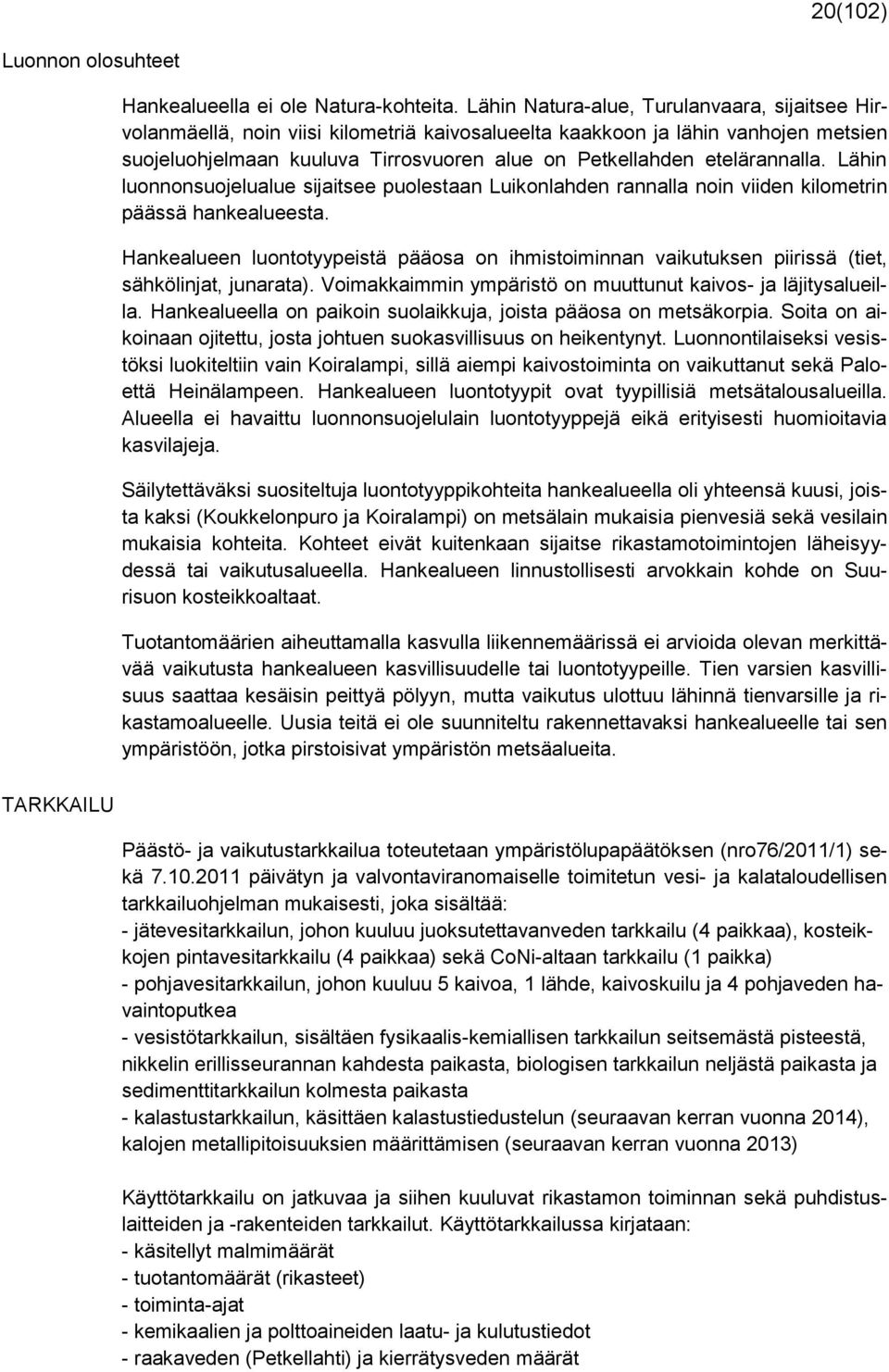 20(102)

Luonnon olosuhteet

Hankealueella ei ole Natura-kohteita. Lähin Natura-alue, Turulanvaara, sijaitsee Hirvolanmäellä, noin viisi kilometriä kaivosalueelta kaakkoon ja lähin vanhojen metsien suojeluohjelmaan kuuluva Tirrosvuoren alue on Petkellahden etelärannalla. Lähin luonnonsuojelualue sijaitsee puolestaan Luikonlahden rannalla noin viiden kilometrin päässä hankealueesta.

Hankealueen luontotyypeistä pääosa on ihmistoiminnan vaikutuksen piirissä (tiet, sähkölinjat, junarata). Voimakkaimmin ympäristö on muuttunut kaivos- ja läjitysalueilla. Hankealueella on paikoin suolaikkuja, joista pääosa on metsäkorpia. Soita on aikoinaan ojitettu, josta johtuen suokasvillisuus on heikentynyt. Luonnontilaiseksi vesistöksi luokiteltiin vain Koiralampi, sillä aiempi kaivostoiminta on vaikuttanut sekä Paloettä Heinälampeen. Hankealueen luontotyypit ovat tyypillisiä metsätalousalueilla. Alueella ei havaittu luonnonsuojelulain luontotyyppejä eikä erityisesti huomioitavia kasvilajeja.

Säilytettäväksi suositeltuja luontotyyppikohteita hankealueella oli yhteensä kuusi, joista kaksi (Koukkelonpuro ja Koiralampi) on metsälain mukaisia pienvesiä sekä vesilain mukaisia kohteita. Kohteet eivät kuitenkaan sijaitse rikastamotoimintojen läheisyydessä tai vaikutusalueella. Hankealueen linnustollisesti arvokkain kohde on Suurisuon kosteikkoaltaat.

Tuotantomäärien aiheuttamalla kasvulla liikennemäärissä ei arvioida olevan merkittävää vaikutusta hankealueen kasvillisuudelle tai luontotyypeille. Tien varsien kasvillisuus saattaa kesäisin peittyä pölyyn, mutta vaikutus ulottuu lähinnä tienvarsille ja rikastamoalueelle. Uusia teitä ei ole suunniteltu rakennettavaksi hankealueelle tai sen ympäristöön, jotka pirstoisivat ympäristön metsäalueita.

TARKKAILU

Päästö- ja vaikutustarkkailua toteutetaan ympäristölupapäätöksen (nro76/2011/1) sekä 7.10.2011 päivätyn ja valvontaviranomaiselle toimitetun vesi- ja kalataloudellisen tarkkailuohjelman mukaisesti, joka sisältää:
- jätevesitarkkailun, johon kuuluu juoksutettavanveden tarkkailu (4 paikkaa), kosteikkojen pintavesitarkkailu (4 paikkaa) sekä CoNi-altaan tarkkailu (1 paikka)
- pohjavesitarkkailun, johon kuuluu 5 kaivoa, 1 lähde, kaivoskuilu ja 4 pohjaveden havaintoputkea
- vesistötarkkailun, sisältäen fysikaalis-kemiallisen tarkkailun seitsemästä pisteestä, nikkelin erillisseurannan kahdesta paikasta, biologisen tarkkailun neljästä paikasta ja sedimenttitarkkailun kolmesta paikasta
- kalastustarkkailun, käsittäen kalastustiedustelun (seuraavan kerran vuonna 2014), kalojen metallipitoisuuksien määrittämisen (seuraavan kerran vuonna 2013)

Käyttötarkkailu on jatkuvaa ja siihen kuuluvat rikastamon toiminnan sekä puhdistuslaitteiden ja -rakenteiden tarkkailut. Käyttötarkkailussa kirjataan:
- käsitellyt malmimäärät
- tuotantomäärät (rikasteet)
- toiminta-ajat
- kemikaalien ja polttoaineiden laatu- ja kulutustiedot
- raakaveden (Petkellahti) ja kierrätysveden määrät